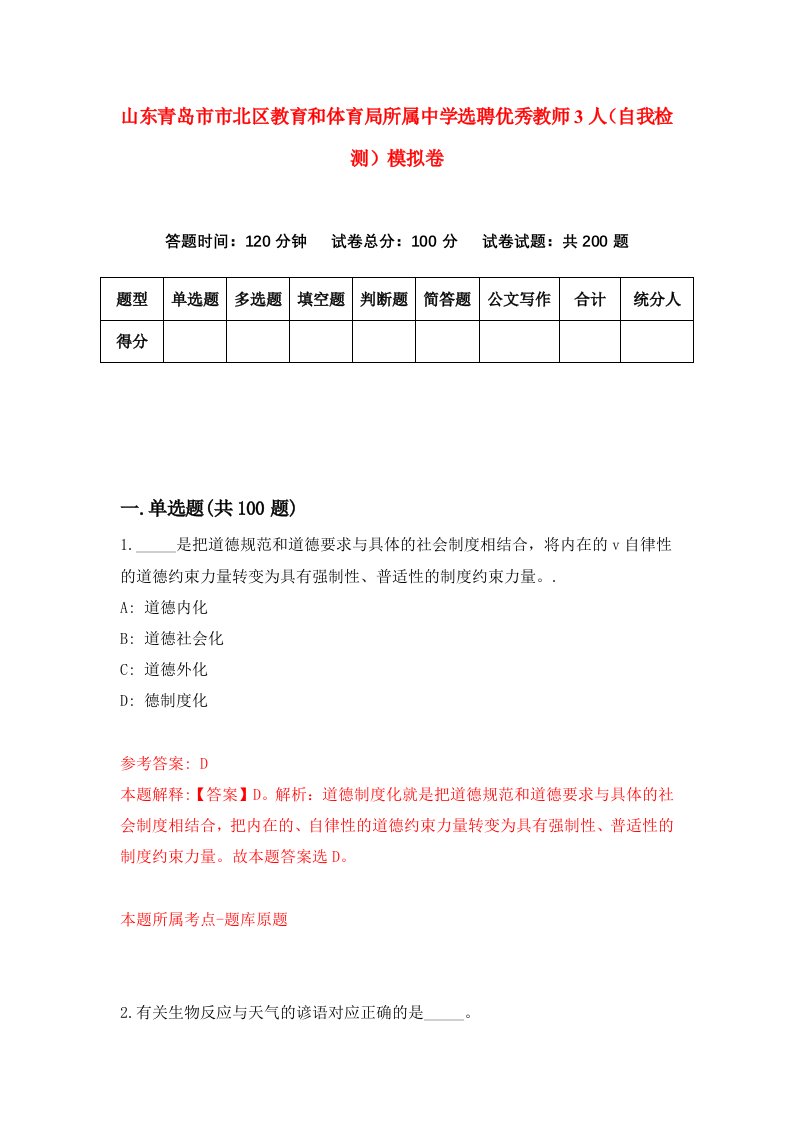 山东青岛市市北区教育和体育局所属中学选聘优秀教师3人（自我检测）模拟卷

答题时间：120分钟　试卷总分：100分　试卷试题：共200题

| 题型 | 单选题 | 多选题 | 填空题 | 判断题 | 简答题 | 公文写作 | 合计 | 统分人 |
|---|---|---|---|---|---|---|---|---|
| 得分 |  |  |  |  |  |  |  |  |

一.单选题(共100题)

1._____是把道德规范和道德要求与具体的社会制度相结合，将内在的v自律性的道德约束力量转变为具有强制性、普适性的制度约束力量。.

A: 道德内化

B: 道德社会化

C: 道德外化

D: 德制度化

参考答案: D

本题解释:【答案】D。解析：道德制度化就是把道德规范和道德要求与具体的社会制度相结合，把内在的、自律性的道德约束力量转变为具有强制性、普适性的制度约束力量。故本题答案选D。

本题所属考点-题库原题

2.有关生物反应与天气的谚语对应正确的是_____。